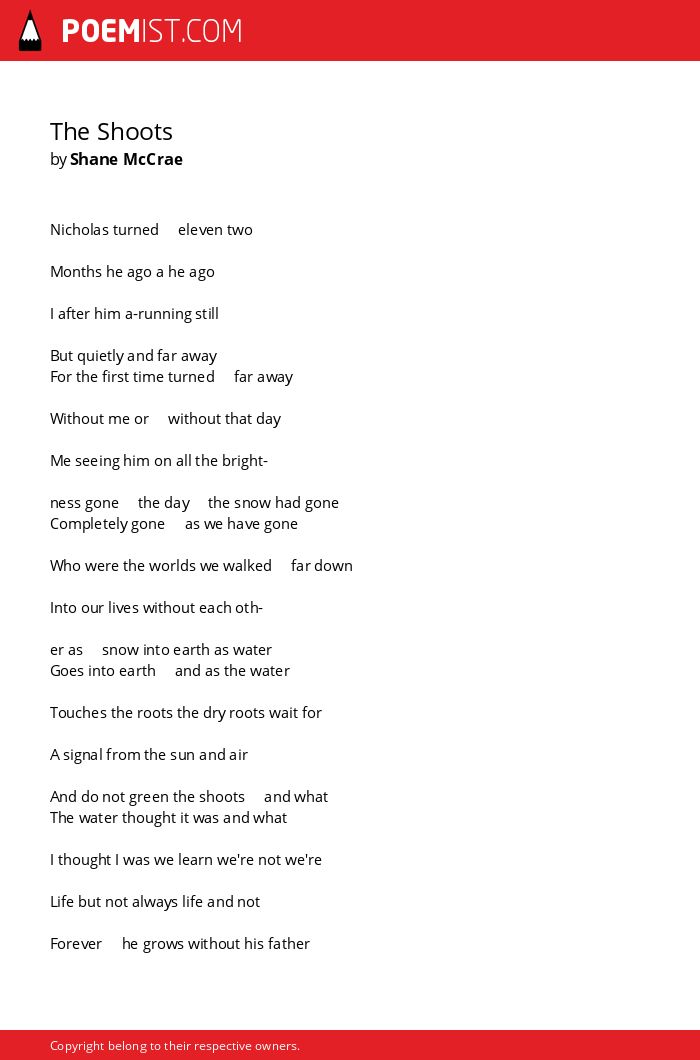 POEMIST.COM

The Shoots
by Shane McCrae

Nicholas turned eleven two

Months he ago a he ago

I after him a-running still

But quietly and far away
For the first time turned far away

Without me or without that day

Me seeing him on all the bright-

ness gone the day the snow had gone
Completely gone as we have gone

Who were the worlds we walked far down

Into our lives without each oth-

er as snow into earth as water
Goes into earth and as the water

Touches the roots the dry roots wait for

A signal from the sun and air

And do not green the shoots and what
The water thought it was and what

I thought I was we learn we're not we're

Life but not always life and not

Forever he grows without his father

Copyright belong to their respective owners.